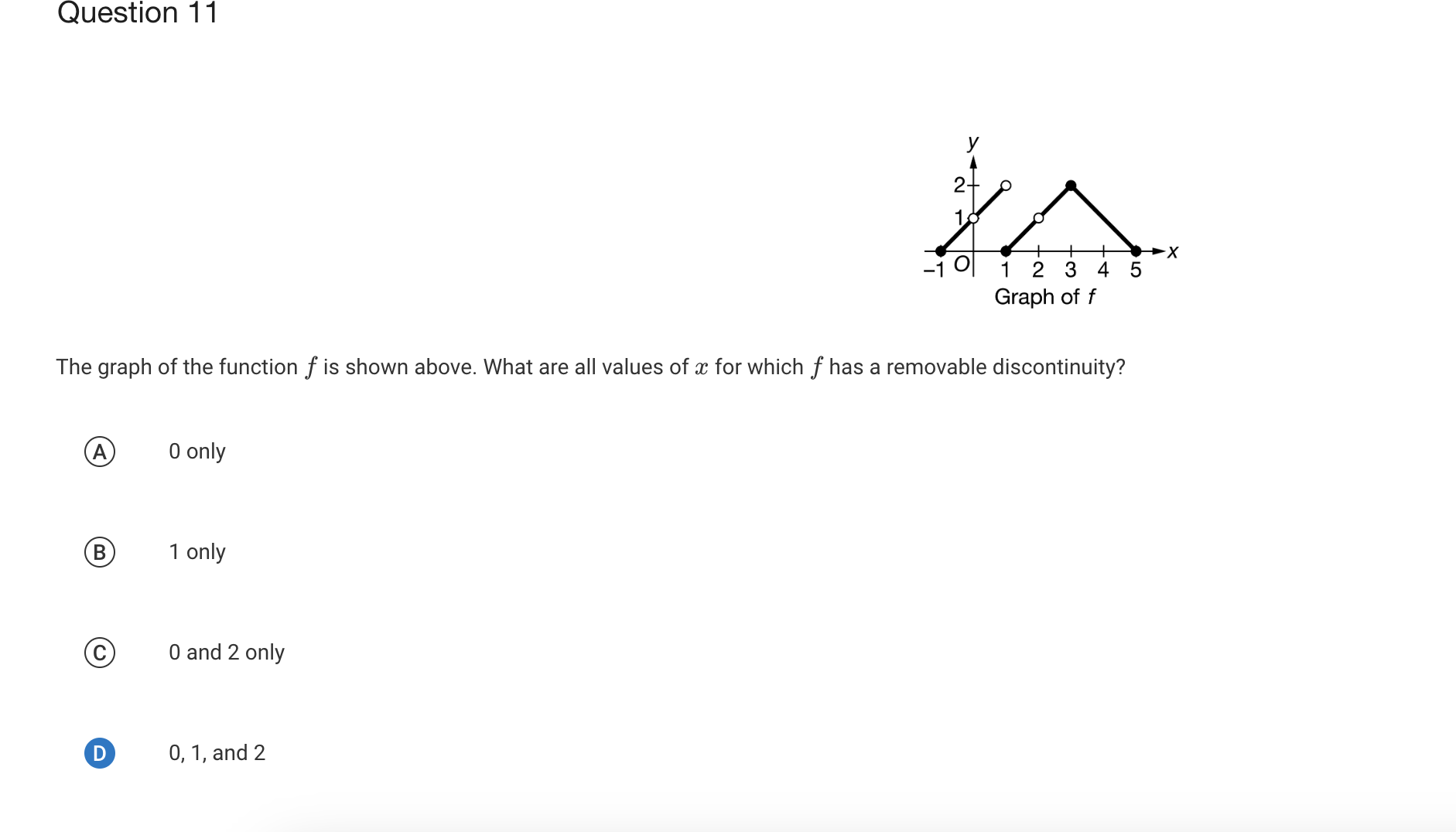 Question 11

y
2
1
−1 O 1 2 3 4 5 x
Graph of $f$

The graph of the function $f$ is shown above. What are all values of $x$ for which $f$ has a removable discontinuity?

A 0 only

B 1 only

C 0 and 2 only

D 0, 1, and 2